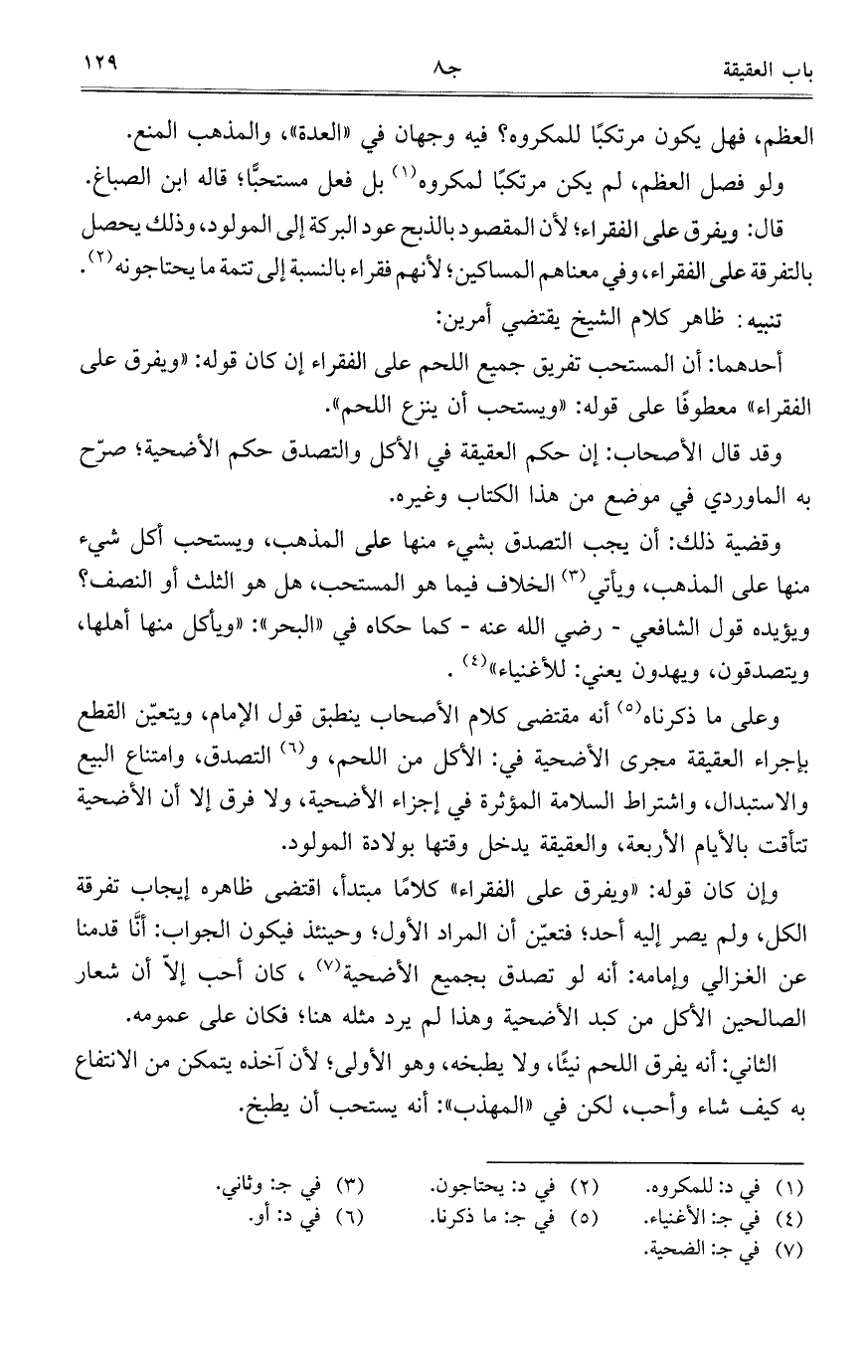 باب العقيقة　　　　　　　　　　　　جـ٨　　　　　　　　　　　　١٢٩

العظم، فهل يكون مرتكبًا للمكروه؟ فيه وجهان في «العدة»، والمذهب المنع.

ولو فصل العظم، لم يكن مرتكبًا لمكروه⁽١⁾ بل فعل مستحبًّا؛ قاله ابن الصباغ.

قال: ويفرق على الفقراء؛ لأن المقصود بالذبح عود البركة إلى المولود، وذلك يحصل بالتفرقة على الفقراء، وفي معناهم المساكين؛ لأنهم فقراء بالنسبة إلى تتمة ما يحتاجونه⁽٢⁾.

تنبيه: ظاهر كلام الشيخ يقتضي أمرين:

أحدهما: أن المستحب تفريق جميع اللحم على الفقراء إن كان قوله: «ويفرق على الفقراء» معطوفًا على قوله: «ويستحب أن ينزع اللحم».

وقد قال الأصحاب: إن حكم العقيقة في الأكل والتصدق حكم الأضحية؛ صرّح به الماوردي في موضع من هذا الكتاب وغيره.

وقضية ذلك: أن يجب التصدق بشيء منها على المذهب، ويستحب أكل شيء منها على المذهب، ويأتي⁽٣⁾ الخلاف فيما هو المستحب، هل هو الثلث أو النصف؟ ويؤيده قول الشافعي - رضي الله عنه - كما حكاه في «البحر»: «ويأكل منها أهلها، ويتصدقون، ويهدون يعني: للأغنياء»⁽٤⁾.

وعلى ما ذكرناه⁽٥⁾ أنه مقتضى كلام الأصحاب ينطبق قول الإمام، ويتعيّن القطع بإجراء العقيقة مجرى الأضحية في: الأكل من اللحم، و⁽٦⁾ التصدق، وامتناع البيع والاستبدال، واشتراط السلامة المؤثرة في إجزاء الأضحية، ولا فرق إلا أن الأضحية تتأقت بالأيام الأربعة، والعقيقة يدخل وقتها بولادة المولود.

وإن كان قوله: «ويفرق على الفقراء» كلامًا مبتدأ، اقتضى ظاهره إيجاب تفرقة الكل، ولم يصر إليه أحد؛ فتعيّن أن المراد الأول؛ وحينئذ فيكون الجواب: أنَّا قدمنا عن الغزالي وإمامه: أنه لو تصدق بجميع الأضحية⁽٧⁾، كان أحب إلاّ أن شعار الصالحين الأكل من كبد الأضحية وهذا لم يرد مثله هنا؛ فكان على عمومه.

الثاني: أنه يفرق اللحم نيئًا، ولا يطبخه، وهو الأولى؛ لأن آخذه يتمكن من الانتفاع به كيف شاء وأحب، لكن في «المهذب»: أنه يستحب أن يطبخ.

(١) في د: للمكروه.　(٢) في د: يحتاجون.　(٣) في جـ: وثاني.
(٤) في جـ: الأغنياء.　(٥) في جـ: ما ذكرنا.　(٦) في د: أو.
(٧) في جـ: الضحية.